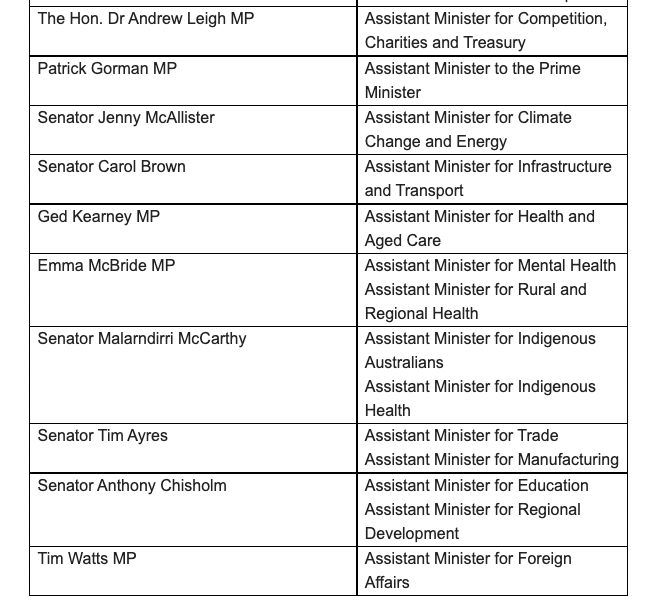 | | |
|---|---|
| The Hon. Dr Andrew Leigh MP | Assistant Minister for Competition, Charities and Treasury |
| Patrick Gorman MP | Assistant Minister to the Prime Minister |
| Senator Jenny McAllister | Assistant Minister for Climate Change and Energy |
| Senator Carol Brown | Assistant Minister for Infrastructure and Transport |
| Ged Kearney MP | Assistant Minister for Health and Aged Care |
| Emma McBride MP | Assistant Minister for Mental Health Assistant Minister for Rural and Regional Health |
| Senator Malarndirri McCarthy | Assistant Minister for Indigenous Australians Assistant Minister for Indigenous Health |
| Senator Tim Ayres | Assistant Minister for Trade Assistant Minister for Manufacturing |
| Senator Anthony Chisholm | Assistant Minister for Education Assistant Minister for Regional Development |
| Tim Watts MP | Assistant Minister for Foreign Affairs |